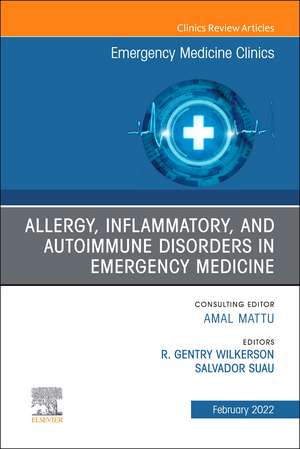 Clinics Review Articles

Emergency Medicine Clinics

ALLERGY, INFLAMMATORY, AND AUTOIMMUNE DISORDERS IN EMERGENCY MEDICINE

CONSULTING EDITOR
AMAL MATTU

EDITORS
R. GENTRY WILKERSON
SALVADOR SUAU

ELSEVIER

February 2022